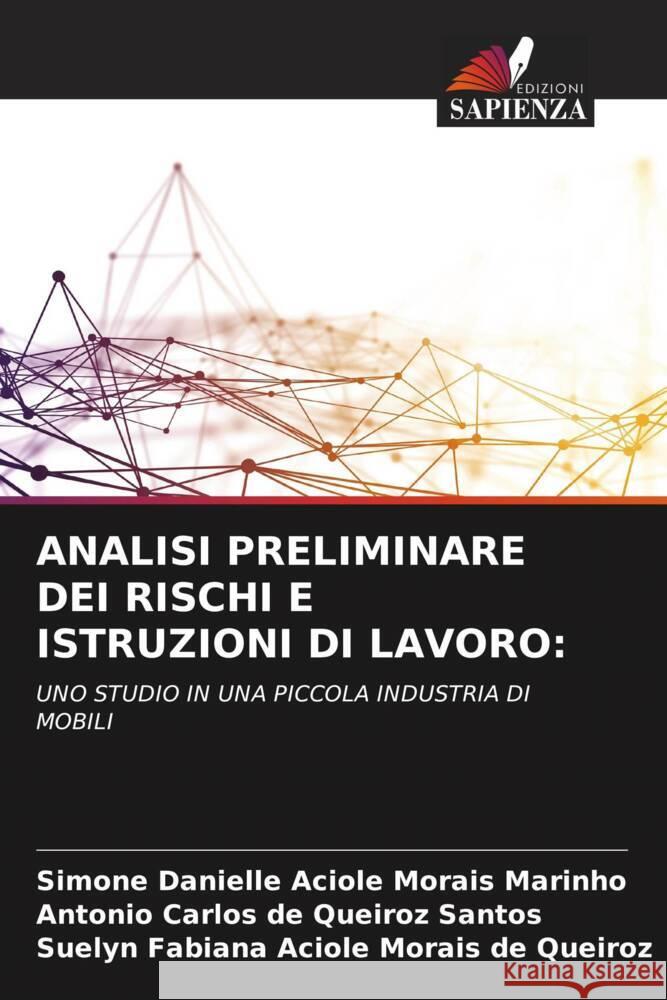 EDIZIONI
SAPIENZA

ANALISI PRELIMINARE DEI RISCHI E ISTRUZIONI DI LAVORO:

UNO STUDIO IN UNA PICCOLA INDUSTRIA DI MOBILI

Simone Danielle Aciole Morais Marinho
Antonio Carlos de Queiroz Santos
Suelyn Fabiana Aciole Morais de Queiroz